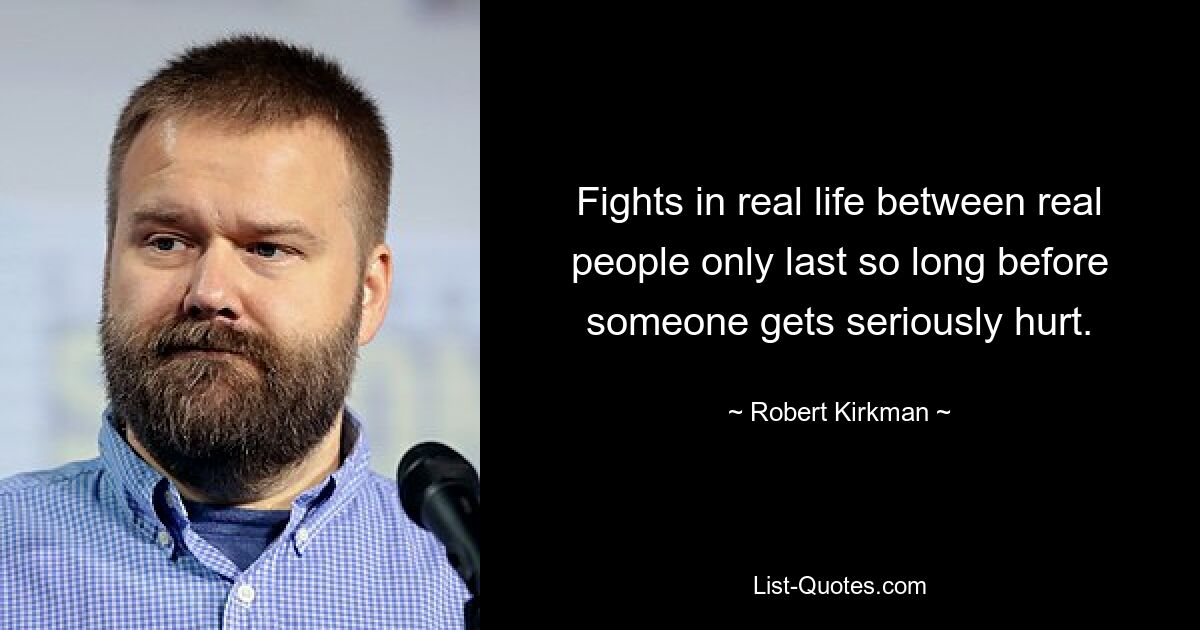 Fights in real life between real people only last so long before someone gets seriously hurt.

~ Robert Kirkman ~

List-Quotes.com